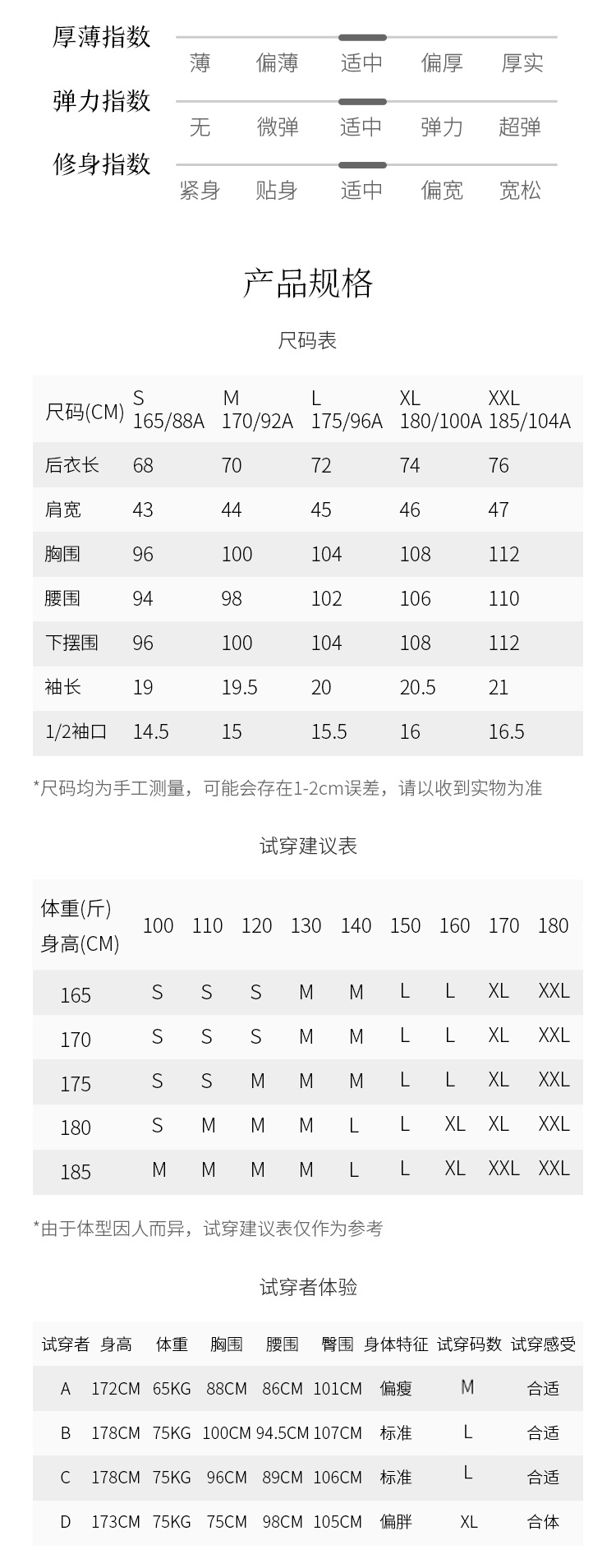 厚薄指数
薄 偏薄 适中 偏厚 厚实

弹力指数
无 微弹 适中 弹力 超弹

修身指数
紧身 贴身 适中 偏宽 宽松

产品规格

尺码表

| 尺码(CM) | S 165/88A | M 170/92A | L 175/96A | XL 180/100A | XXL 185/104A |
|---|---|---|---|---|---|
| 后衣长 | 68 | 70 | 72 | 74 | 76 |
| 肩宽 | 43 | 44 | 45 | 46 | 47 |
| 胸围 | 96 | 100 | 104 | 108 | 112 |
| 腰围 | 94 | 98 | 102 | 106 | 110 |
| 下摆围 | 96 | 100 | 104 | 108 | 112 |
| 袖长 | 19 | 19.5 | 20 | 20.5 | 21 |
| 1/2袖口 | 14.5 | 15 | 15.5 | 16 | 16.5 |

*尺码均为手工测量，可能会存在1-2cm误差，请以收到实物为准

试穿建议表

| 体重(斤) 身高(CM) | 100 | 110 | 120 | 130 | 140 | 150 | 160 | 170 | 180 |
|---|---|---|---|---|---|---|---|---|---|
| 165 | S | S | S | M | M | L | L | XL | XXL |
| 170 | S | S | S | M | M | L | L | XL | XXL |
| 175 | S | S | M | M | M | L | L | XL | XXL |
| 180 | S | M | M | M | L | L | XL | XL | XXL |
| 185 | M | M | M | M | L | L | XL | XXL | XXL |

*由于体型因人而异，试穿建议表仅作为参考

试穿者体验

| 试穿者 | 身高 | 体重 | 胸围 | 腰围 | 臀围 | 身体特征 | 试穿码数 | 试穿感受 |
|---|---|---|---|---|---|---|---|---|
| A | 172CM | 65KG | 88CM | 86CM | 101CM | 偏瘦 | M | 合适 |
| B | 178CM | 75KG | 100CM | 94.5CM | 107CM | 标准 | L | 合适 |
| C | 178CM | 75KG | 96CM | 89CM | 106CM | 标准 | L | 合适 |
| D | 173CM | 75KG | 75CM | 98CM | 105CM | 偏胖 | XL | 合体 |